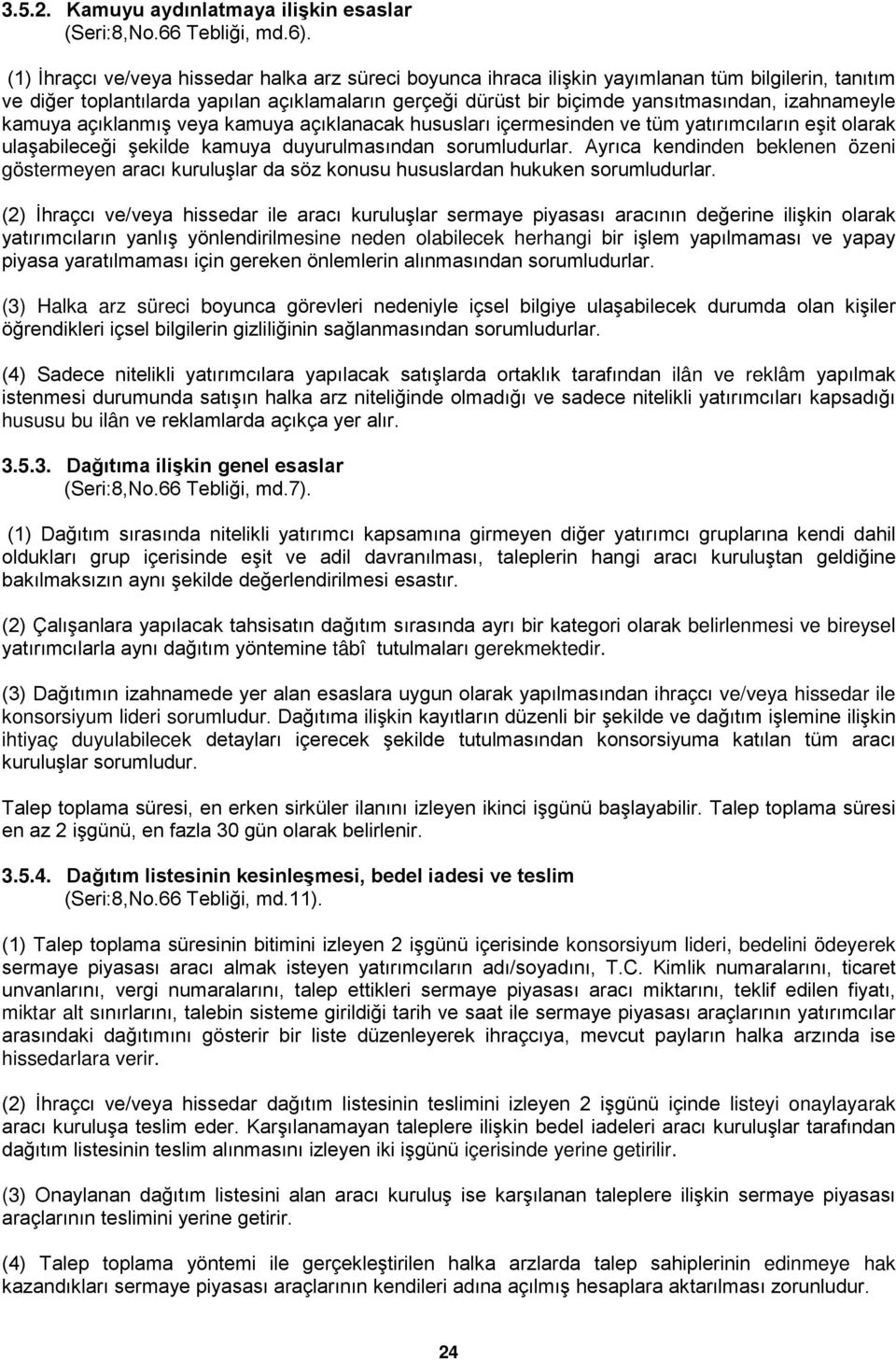 3.5.2. Kamuyu aydınlatmaya ilişkin esaslar
(Seri:8,No.66 Tebliği, md.6).

(1) İhraçcı ve/veya hissedar halka arz süreci boyunca ihraca ilişkin yayımlanan tüm bilgilerin, tanıtım ve diğer toplantılarda yapılan açıklamaların gerçeği dürüst bir biçimde yansıtmasından, izahnameyle kamuya açıklanmış veya kamuya açıklanacak hususları içermesinden ve tüm yatırımcıların eşit olarak ulaşabileceği şekilde kamuya duyurulmasından sorumludurlar. Ayrıca kendinden beklenen özeni göstermeyen aracı kuruluşlar da söz konusu hususlardan hukuken sorumludurlar.

(2) İhraçcı ve/veya hissedar ile aracı kuruluşlar sermaye piyasası aracının değerine ilişkin olarak yatırımcıların yanlış yönlendirilmesine neden olabilecek herhangi bir işlem yapılmaması ve yapay piyasa yaratılmaması için gereken önlemlerin alınmasından sorumludurlar.

(3) Halka arz süreci boyunca görevleri nedeniyle içsel bilgiye ulaşabilecek durumda olan kişiler öğrendikleri içsel bilgilerin gizliliğinin sağlanmasından sorumludurlar.

(4) Sadece nitelikli yatırımcılara yapılacak satışlarda ortaklık tarafından ilân ve reklâm yapılmak istenmesi durumunda satışın halka arz niteliğinde olmadığı ve sadece nitelikli yatırımcıları kapsadığı hususu bu ilân ve reklamlarda açıkça yer alır.

3.5.3. Dağıtıma ilişkin genel esaslar
(Seri:8,No.66 Tebliği, md.7).

(1) Dağıtım sırasında nitelikli yatırımcı kapsamına girmeyen diğer yatırımcı gruplarına kendi dahil oldukları grup içerisinde eşit ve adil davranılması, taleplerin hangi aracı kuruluştan geldiğine bakılmaksızın aynı şekilde değerlendirilmesi esastır.

(2) Çalışanlara yapılacak tahsisatın dağıtım sırasında ayrı bir kategori olarak belirlenmesi ve bireysel yatırımcılarla aynı dağıtım yöntemine tâbî tutulmaları gerekmektedir.

(3) Dağıtımın izahnamede yer alan esaslara uygun olarak yapılmasından ihraçcı ve/veya hissedar ile konsorsiyum lideri sorumludur. Dağıtıma ilişkin kayıtların düzenli bir şekilde ve dağıtım işlemine ilişkin ihtiyaç duyulabilecek detayları içerecek şekilde tutulmasından konsorsiyuma katılan tüm aracı kuruluşlar sorumludur.

Talep toplama süresi, en erken sirküler ilanını izleyen ikinci işgünü başlayabilir. Talep toplama süresi en az 2 işgünü, en fazla 30 gün olarak belirlenir.

3.5.4. Dağıtım listesinin kesinleşmesi, bedel iadesi ve teslim
(Seri:8,No.66 Tebliği, md.11).

(1) Talep toplama süresinin bitimini izleyen 2 işgünü içerisinde konsorsiyum lideri, bedelini ödeyerek sermaye piyasası aracı almak isteyen yatırımcıların adı/soyadını, T.C. Kimlik numaralarını, ticaret unvanlarını, vergi numaralarını, talep ettikleri sermaye piyasası aracı miktarını, teklif edilen fiyatı, miktar alt sınırlarını, talebin sisteme girildiği tarih ve saat ile sermaye piyasası araçlarının yatırımcılar arasındaki dağıtımını gösterir bir liste düzenleyerek ihraççıya, mevcut payların halka arzında ise hissedarlara verir.

(2) İhraçcı ve/veya hissedar dağıtım listesinin teslimini izleyen 2 işgünü içinde listeyi onaylayarak aracı kuruluşa teslim eder. Karşılanamayan taleplere ilişkin bedel iadeleri aracı kuruluşlar tarafından dağıtım listesinin teslim alınmasını izleyen iki işgünü içerisinde yerine getirilir.

(3) Onaylanan dağıtım listesini alan aracı kuruluş ise karşılanan taleplere ilişkin sermaye piyasası araçlarının teslimini yerine getirir.

(4) Talep toplama yöntemi ile gerçekleştirilen halka arzlarda talep sahiplerinin edinmeye hak kazandıkları sermaye piyasası araçlarının kendileri adına açılmış hesaplara aktarılması zorunludur.

24